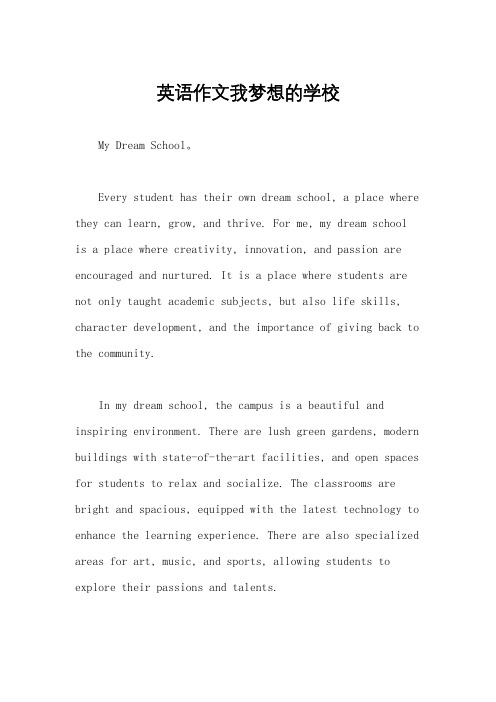 英语作文我梦想的学校

My Dream School。

Every student has their own dream school, a place where they can learn, grow, and thrive. For me, my dream school is a place where creativity, innovation, and passion are encouraged and nurtured. It is a place where students are not only taught academic subjects, but also life skills, character development, and the importance of giving back to the community.

In my dream school, the campus is a beautiful and inspiring environment. There are lush green gardens, modern buildings with state-of-the-art facilities, and open spaces for students to relax and socialize. The classrooms are bright and spacious, equipped with the latest technology to enhance the learning experience. There are also specialized areas for art, music, and sports, allowing students to explore their passions and talents.